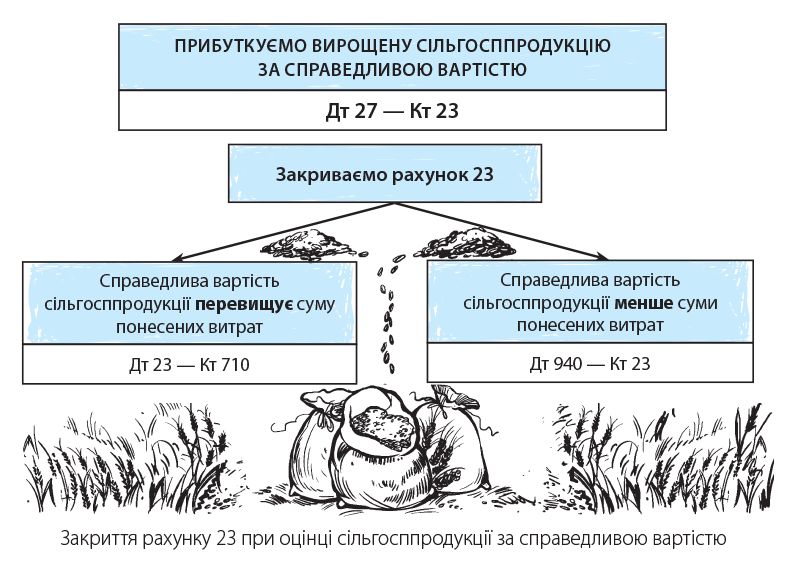 ПРИБУТКУЄМО ВИРОЩЕНУ СІЛЬГОСППРОДУКЦІЮ ЗА СПРАВЕДЛИВОЮ ВАРТІСТЮ

Дт 27 — Кт 23

Закриваємо рахунок 23

Справедлива вартість сільгосппродукції перевищує суму понесених витрат

Дт 23 — Кт 710

Справедлива вартість сільгосппродукції менше суми понесених витрат

Дт 940 — Кт 23

Закриття рахунку 23 при оцінці сільгосппродукції за справедливою вартістю